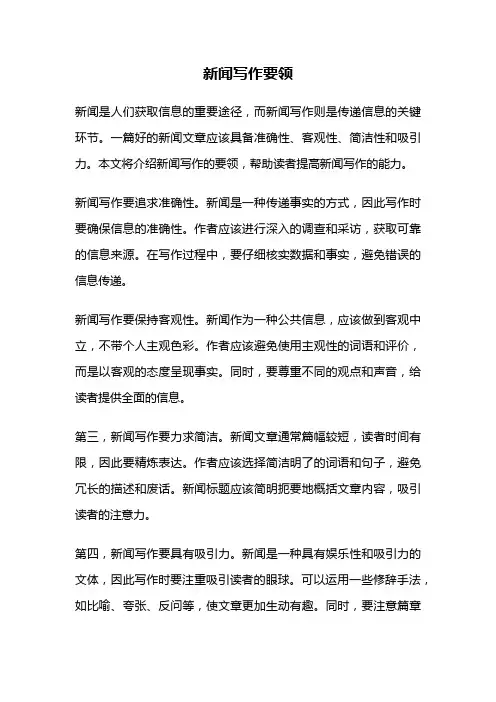 新闻写作要领

新闻是人们获取信息的重要途径，而新闻写作则是传递信息的关键环节。一篇好的新闻文章应该具备准确性、客观性、简洁性和吸引力。本文将介绍新闻写作的要领，帮助读者提高新闻写作的能力。

新闻写作要追求准确性。新闻是一种传递事实的方式，因此写作时要确保信息的准确性。作者应该进行深入的调查和采访，获取可靠的信息来源。在写作过程中，要仔细核实数据和事实，避免错误的信息传递。

新闻写作要保持客观性。新闻作为一种公共信息，应该做到客观中立，不带个人主观色彩。作者应该避免使用主观性的词语和评价，而是以客观的态度呈现事实。同时，要尊重不同的观点和声音，给读者提供全面的信息。

第三，新闻写作要力求简洁。新闻文章通常篇幅较短，读者时间有限，因此要精炼表达。作者应该选择简洁明了的词语和句子，避免冗长的描述和废话。新闻标题应该简明扼要地概括文章内容，吸引读者的注意力。

第四，新闻写作要具有吸引力。新闻是一种具有娱乐性和吸引力的文体，因此写作时要注重吸引读者的眼球。可以运用一些修辞手法，如比喻、夸张、反问等，使文章更加生动有趣。同时，要注意篇章